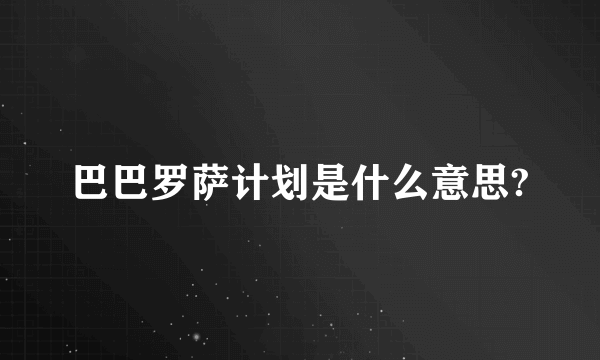 巴巴罗萨计划是什么意思?